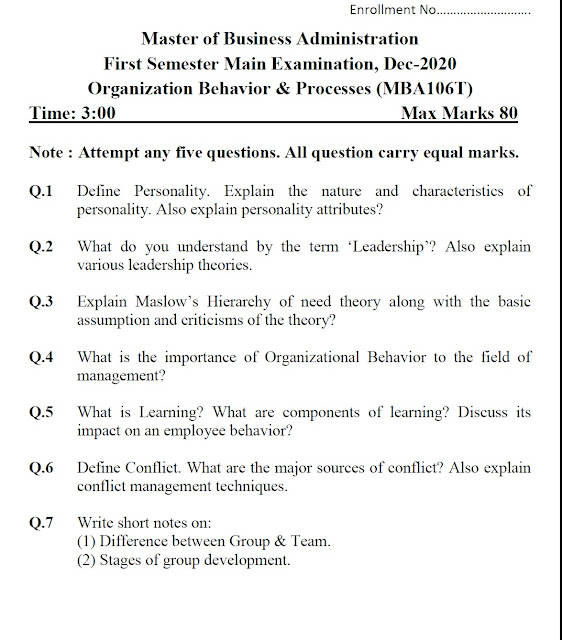 Enrollment No...........................

Master of Business Administration
First Semester Main Examination, Dec-2020
Organization Behavior & Processes (MBA106T)

Time: 3:00 Max Marks 80

Note : Attempt any five questions. All question carry equal marks.

Q.1 Define Personality. Explain the nature and characteristics of personality. Also explain personality attributes?

Q.2 What do you understand by the term 'Leadership'? Also explain various leadership theories.

Q.3 Explain Maslow's Hierarchy of need theory along with the basic assumption and criticisms of the theory?

Q.4 What is the importance of Organizational Behavior to the field of management?

Q.5 What is Learning? What are components of learning? Discuss its impact on an employee behavior?

Q.6 Define Conflict. What are the major sources of conflict? Also explain conflict management techniques.

Q.7 Write short notes on:
(1) Difference between Group & Team.
(2) Stages of group development.